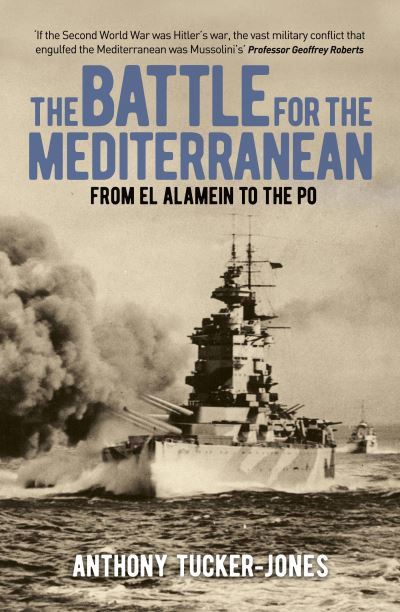 'If the Second World War was Hitler's war, the vast military conflict that engulfed the Mediterranean was Mussolini's' Professor Geoffrey Roberts

THE BATTLE FOR THE MEDITERRANEAN

FROM EL ALAMEIN TO THE PO

ANTHONY TUCKER-JONES